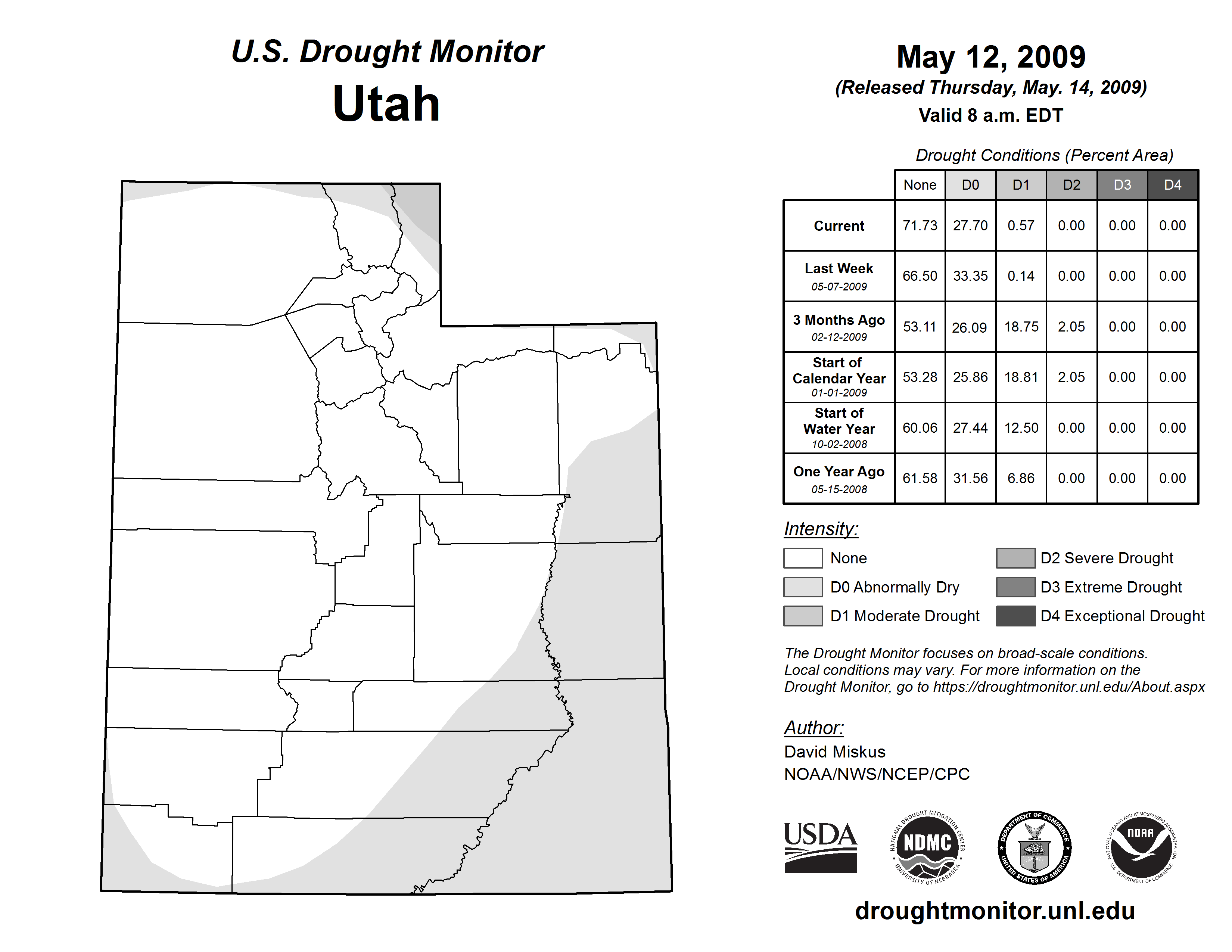 U.S. Drought Monitor
Utah

May 12, 2009
(Released Thursday, May. 14, 2009)
Valid 8 a.m. EDT

Drought Conditions (Percent Area)

| | None | D0 | D1 | D2 | D3 | D4 |
|---|---|---|---|---|---|---|
| Current | 71.73 | 27.70 | 0.57 | 0.00 | 0.00 | 0.00 |
| Last Week 05-07-2009 | 66.50 | 33.35 | 0.14 | 0.00 | 0.00 | 0.00 |
| 3 Months Ago 02-12-2009 | 53.11 | 26.09 | 18.75 | 2.05 | 0.00 | 0.00 |
| Start of Calendar Year 01-01-2009 | 53.28 | 25.86 | 18.81 | 2.05 | 0.00 | 0.00 |
| Start of Water Year 10-02-2008 | 60.06 | 27.44 | 12.50 | 0.00 | 0.00 | 0.00 |
| One Year Ago 05-15-2008 | 61.58 | 31.56 | 6.86 | 0.00 | 0.00 | 0.00 |

Intensity:
None
D0 Abnormally Dry
D1 Moderate Drought
D2 Severe Drought
D3 Extreme Drought
D4 Exceptional Drought

The Drought Monitor focuses on broad-scale conditions. Local conditions may vary. For more information on the Drought Monitor, go to https://droughtmonitor.unl.edu/About.aspx

Author:
David Miskus
NOAA/NWS/NCEP/CPC

USDA
NATIONAL DROUGHT MITIGATION CENTER NDMC UNIVERSITY OF NEBRASKA
DEPARTMENT OF COMMERCE UNITED STATES OF AMERICA
NATIONAL OCEANIC AND ATMOSPHERIC ADMINISTRATION NOAA U.S. DEPARTMENT OF COMMERCE

droughtmonitor.unl.edu